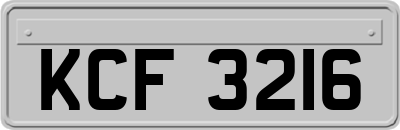 KCF 3216